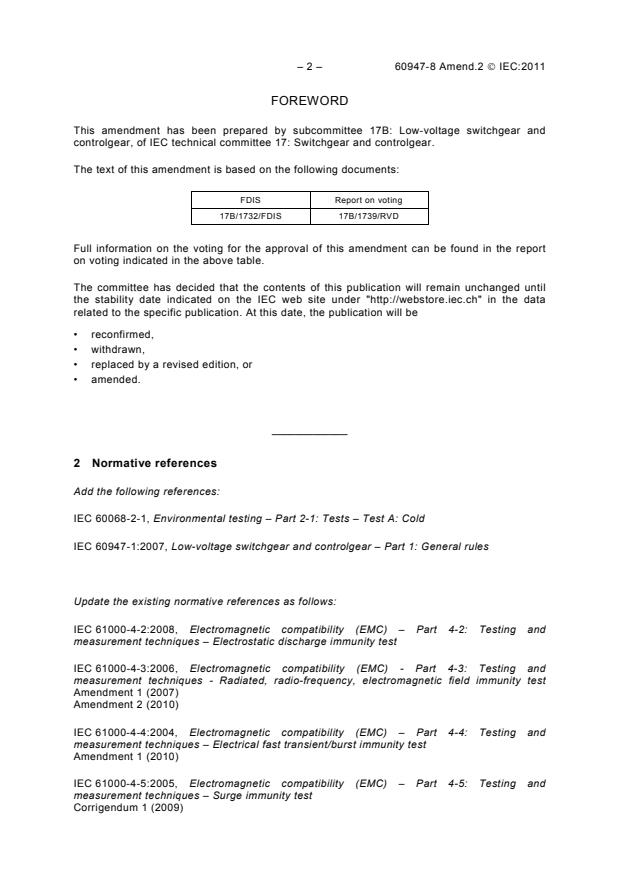 – 2 – 60947-8 Amend.2 © IEC:2011

FOREWORD

This amendment has been prepared by subcommittee 17B: Low-voltage switchgear and controlgear, of IEC technical committee 17: Switchgear and controlgear.

The text of this amendment is based on the following documents:

| FDIS | Report on voting |
|---|---|
| 17B/1732/FDIS | 17B/1739/RVD |

Full information on the voting for the approval of this amendment can be found in the report on voting indicated in the above table.

The committee has decided that the contents of this publication will remain unchanged until the stability date indicated on the IEC web site under "http://webstore.iec.ch" in the data related to the specific publication. At this date, the publication will be

• reconfirmed,
• withdrawn,
• replaced by a revised edition, or
• amended.

2 Normative references

Add the following references:

IEC 60068-2-1, Environmental testing – Part 2-1: Tests – Test A: Cold

IEC 60947-1:2007, Low-voltage switchgear and controlgear – Part 1: General rules

Update the existing normative references as follows:

IEC 61000-4-2:2008, Electromagnetic compatibility (EMC) – Part 4-2: Testing and measurement techniques – Electrostatic discharge immunity test

IEC 61000-4-3:2006, Electromagnetic compatibility (EMC) - Part 4-3: Testing and measurement techniques - Radiated, radio-frequency, electromagnetic field immunity test
Amendment 1 (2007)
Amendment 2 (2010)

IEC 61000-4-4:2004, Electromagnetic compatibility (EMC) – Part 4-4: Testing and measurement techniques – Electrical fast transient/burst immunity test
Amendment 1 (2010)

IEC 61000-4-5:2005, Electromagnetic compatibility (EMC) – Part 4-5: Testing and measurement techniques – Surge immunity test
Corrigendum 1 (2009)